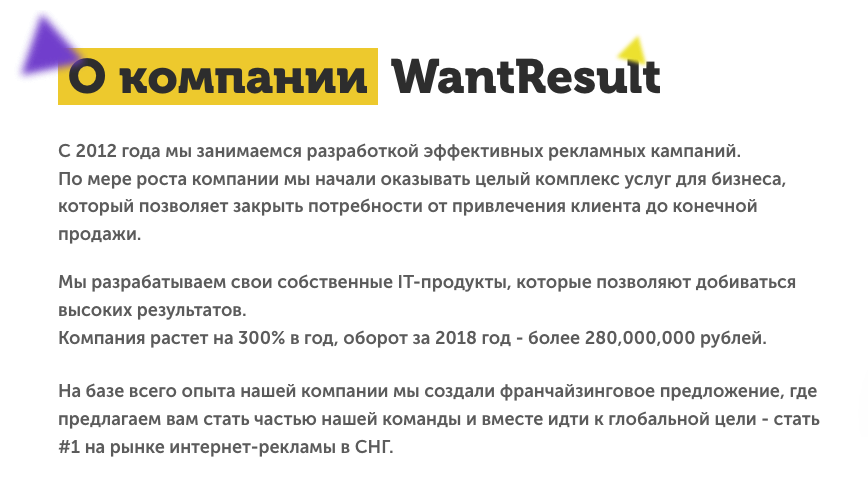 О компании WantResult

С 2012 года мы занимаемся разработкой эффективных рекламных кампаний.
По мере роста компании мы начали оказывать целый комплекс услуг для бизнеса, который позволяет закрыть потребности от привлечения клиента до конечной продажи.

Мы разрабатываем свои собственные IT-продукты, которые позволяют добиваться высоких результатов.
Компания растет на 300% в год, оборот за 2018 год - более 280,000,000 рублей.

На базе всего опыта нашей компании мы создали франчайзинговое предложение, где предлагаем вам стать частью нашей команды и вместе идти к глобальной цели - стать #1 на рынке интернет-рекламы в СНГ.